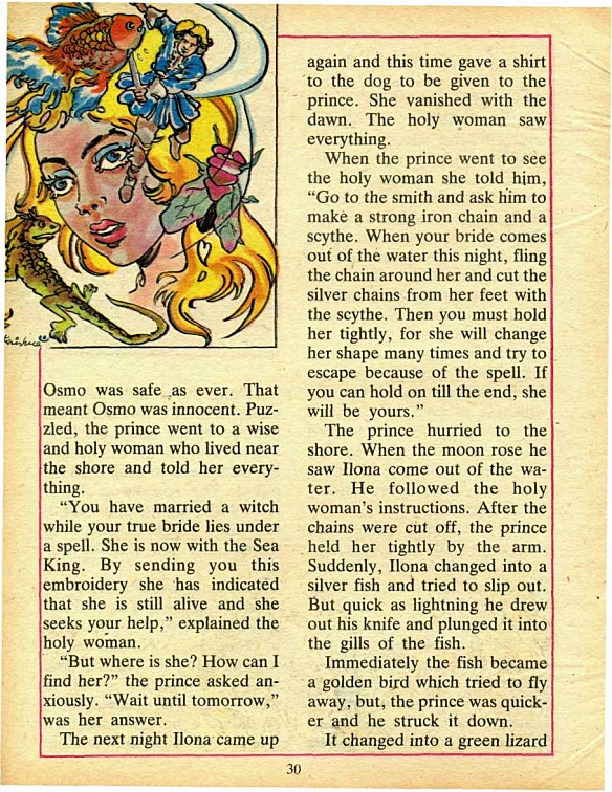 Osmo was safe as ever. That meant Osmo was innocent. Puzzled, the prince went to a wise and holy woman who lived near the shore and told her everything.

"You have married a witch while your true bride lies under a spell. She is now with the Sea King. By sending you this embroidery she has indicated that she is still alive and she seeks your help," explained the holy woman.

"But where is she? How can I find her?" the prince asked anxiously. "Wait until tomorrow," was her answer.

The next night Ilona came up again and this time gave a shirt to the dog to be given to the prince. She vanished with the dawn. The holy woman saw everything.

When the prince went to see the holy woman she told him, "Go to the smith and ask him to make a strong iron chain and a scythe. When your bride comes out of the water this night, fling the chain around her and cut the silver chains from her feet with the scythe. Then you must hold her tightly, for she will change her shape many times and try to escape because of the spell. If you can hold on till the end, she will be yours."

The prince hurried to the shore. When the moon rose he saw Ilona come out of the water. He followed the holy woman's instructions. After the chains were cut off, the prince held her tightly by the arm. Suddenly, Ilona changed into a silver fish and tried to slip out. But quick as lightning he drew out his knife and plunged it into the gills of the fish.

Immediately the fish became a golden bird which tried to fly away, but, the prince was quicker and he struck it down.

It changed into a green lizard

30